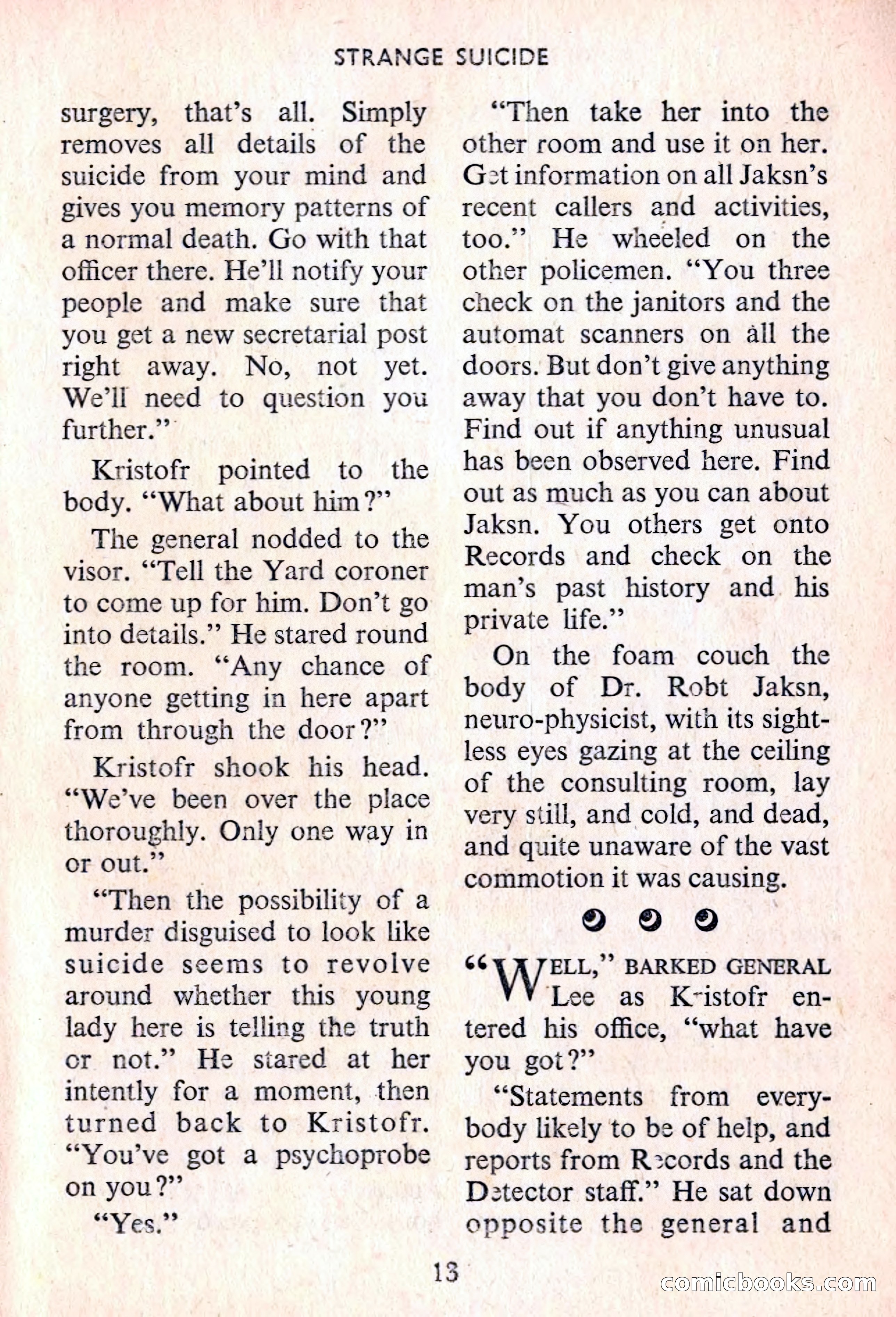 STRANGE SUICIDE

surgery, that's all. Simply removes all details of the suicide from your mind and gives you memory patterns of a normal death. Go with that officer there. He'll notify your people and make sure that you get a new secretarial post right away. No, not yet. We'll need to question you further."

Kristofr pointed to the body. "What about him?"

The general nodded to the visor. "Tell the Yard coroner to come up for him. Don't go into details." He stared round the room. "Any chance of anyone getting in here apart from through the door?"

Kristofr shook his head. "We've been over the place thoroughly. Only one way in or out."

"Then the possibility of a murder disguised to look like suicide seems to revolve around whether this young lady here is telling the truth or not." He stared at her intently for a moment, then turned back to Kristofr. "You've got a psychoprobe on you?"

"Yes."

"Then take her into the other room and use it on her. Get information on all Jaksn's recent callers and activities, too." He wheeled on the other policemen. "You three check on the janitors and the automat scanners on all the doors. But don't give anything away that you don't have to. Find out if anything unusual has been observed here. Find out as much as you can about Jaksn. You others get onto Records and check on the man's past history and his private life."

On the foam couch the body of Dr. Robt Jaksn, neuro-physicist, with its sightless eyes gazing at the ceiling of the consulting room, lay very still, and cold, and dead, and quite unaware of the vast commotion it was causing.

"WELL," BARKED GENERAL Lee as Kristofr entered his office, "what have you got?"

"Statements from everybody likely to be of help, and reports from Records and the Detector staff." He sat down opposite the general and

13

comicbooks.com